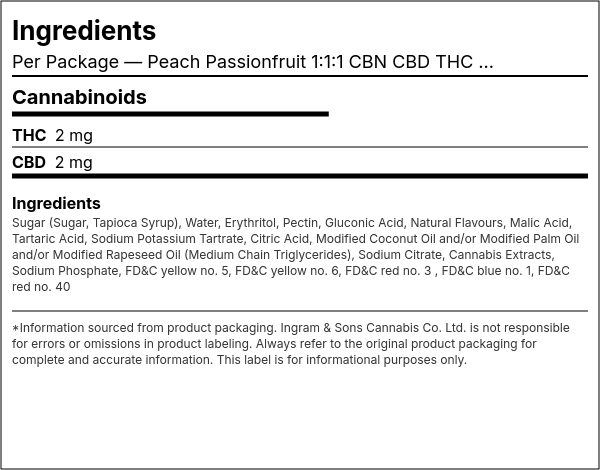 Ingredients
Per Package — Peach Passionfruit 1:1:1 CBN CBD THC ...

Cannabinoids

THC 2 mg

CBD 2 mg

Ingredients
Sugar (Sugar, Tapioca Syrup), Water, Erythritol, Pectin, Gluconic Acid, Natural Flavours, Malic Acid, Tartaric Acid, Sodium Potassium Tartrate, Citric Acid, Modified Coconut Oil and/or Modified Palm Oil and/or Modified Rapeseed Oil (Medium Chain Triglycerides), Sodium Citrate, Cannabis Extracts, Sodium Phosphate, FD&C yellow no. 5, FD&C yellow no. 6, FD&C red no. 3 , FD&C blue no. 1, FD&C red no. 40

*Information sourced from product packaging. Ingram & Sons Cannabis Co. Ltd. is not responsible for errors or omissions in product labeling. Always refer to the original product packaging for complete and accurate information. This label is for informational purposes only.